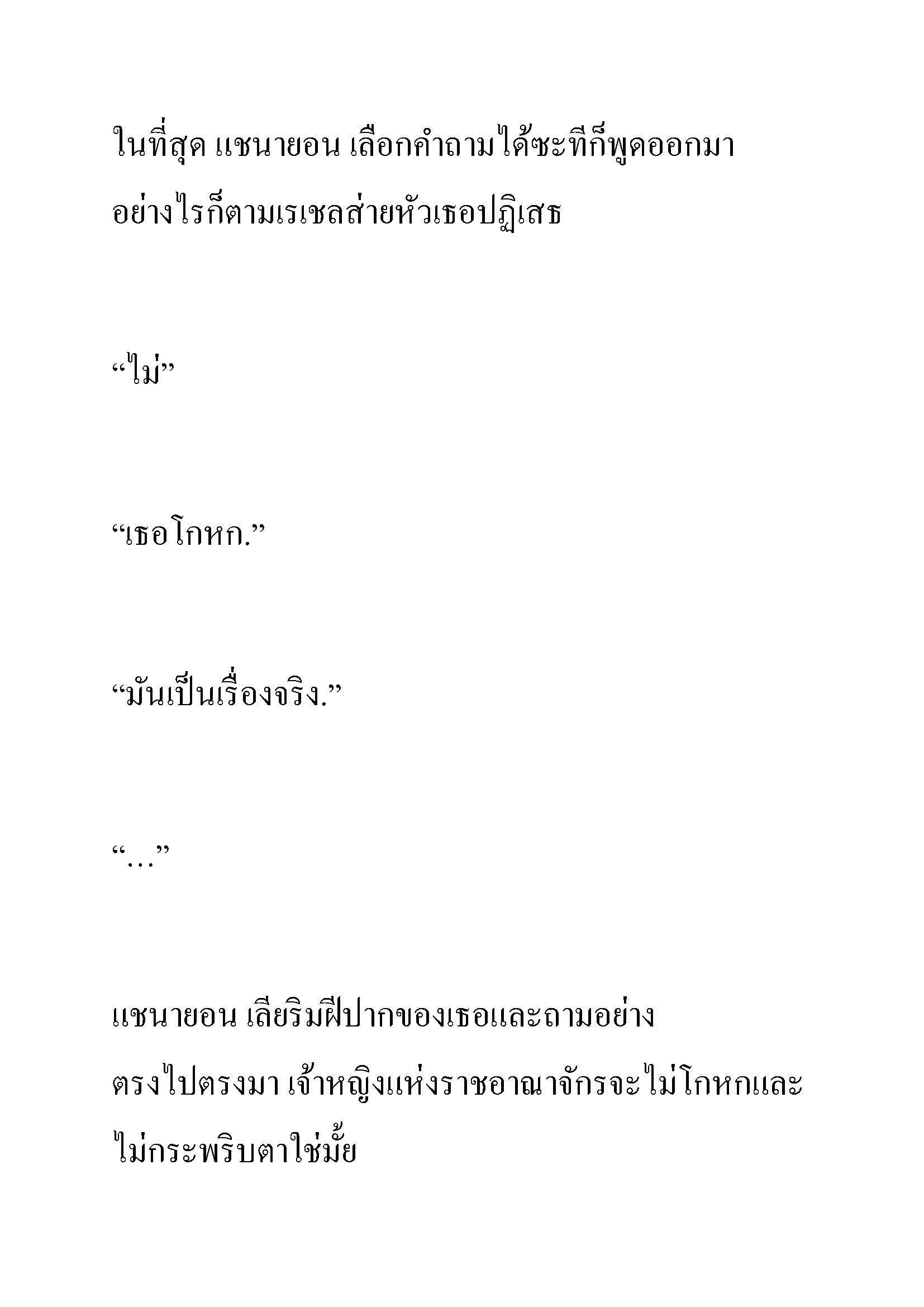 ในที่สุด แชนายอน เลือกคำถามได้ซะทีก็พูดออกมา อย่างไรก็ตามเรเชลส่ายหัวเธอปฏิเสธ

“ไม่”

“เธอโกหก.”

“มันเป็นเรื่องจริง.”

“…”

แชนายอน เลียริมฝีปากของเธอและถามอย่างตรงไปตรงมา เจ้าหญิงแห่งราชอาณาจักรจะไม่โกหกและไม่กระพริบตาใช่มั้ย